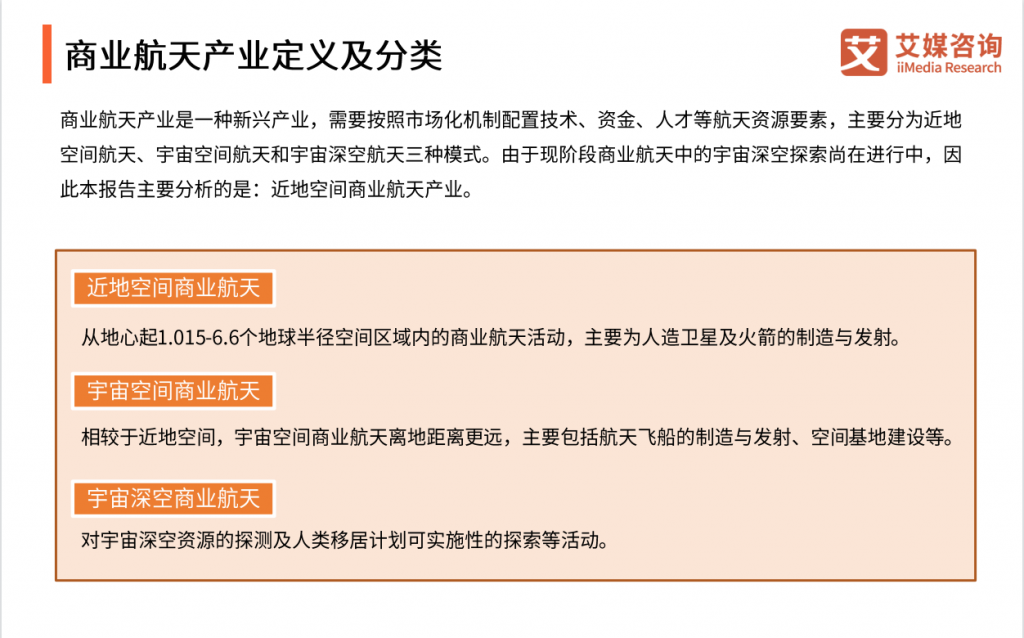 商业航天产业定义及分类

艾 艾媒咨询
iiMedia Research

商业航天产业是一种新兴产业，需要按照市场化机制配置技术、资金、人才等航天资源要素，主要分为近地空间航天、宇宙空间航天和宇宙深空航天三种模式。由于现阶段商业航天中的宇宙深空探索尚在进行中，因此本报告主要分析的是：近地空间商业航天产业。

近地空间商业航天

从地心起1.015-6.6个地球半径空间区域内的商业航天活动，主要为人造卫星及火箭的制造与发射。

宇宙空间商业航天

相较于近地空间，宇宙空间商业航天离地距离更远，主要包括航天飞船的制造与发射、空间基地建设等。

宇宙深空商业航天

对宇宙深空资源的探测及人类移居计划可实施性的探索等活动。